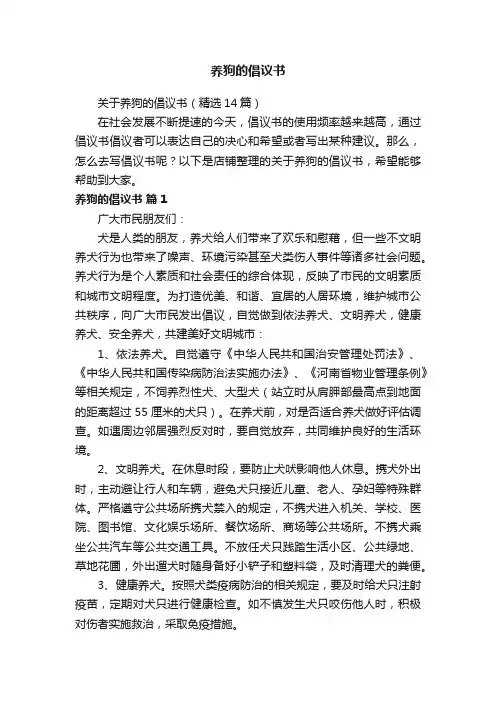 养狗的倡议书

关于养狗的倡议书（精选14篇）

在社会发展不断提速的今天，倡议书的使用频率越来越高，通过倡议书倡议者可以表达自己的决心和希望或者写出某种建议。那么，怎么去写倡议书呢？以下是店铺整理的关于养狗的倡议书，希望能够帮助到大家。

养狗的倡议书 篇1

广大市民朋友们：

犬是人类的朋友，养犬给人们带来了欢乐和慰藉，但一些不文明养犬行为也带来了噪声、环境污染甚至犬类伤人事件等诸多社会问题。养犬行为是个人素质和社会责任的综合体现，反映了市民的文明素质和城市文明程度。为打造优美、和谐、宜居的人居环境，维护城市公共秩序，向广大市民发出倡议，自觉做到依法养犬、文明养犬，健康养犬、安全养犬，共建美好文明城市：

1、依法养犬。自觉遵守《中华人民共和国治安管理处罚法》、《中华人民共和国传染病防治法实施办法》、《河南省物业管理条例》等相关规定，不饲养烈性犬、大型犬（站立时从肩胛部最高点到地面的距离超过55厘米的犬只）。在养犬前，对是否适合养犬做好评估调查。如遇周边邻居强烈反对时，要自觉放弃，共同维护良好的生活环境。

2、文明养犬。在休息时段，要防止犬吠影响他人休息。携犬外出时，主动避让行人和车辆，避免犬只接近儿童、老人、孕妇等特殊群体。严格遵守公共场所携犬禁入的规定，不携犬进入机关、学校、医院、图书馆、文化娱乐场所、餐饮场所、商场等公共场所。不携犬乘坐公共汽车等公共交通工具。不放任犬只践踏生活小区、公共绿地、草地花圃，外出遛犬时随身备好小铲子和塑料袋，及时清理犬的粪便。

3、健康养犬。按照犬类疫病防治的相关规定，要及时给犬只注射疫苗，定期对犬只进行健康检查。如不慎发生犬只咬伤他人时，积极对伤者实施救治，采取免疫措施。